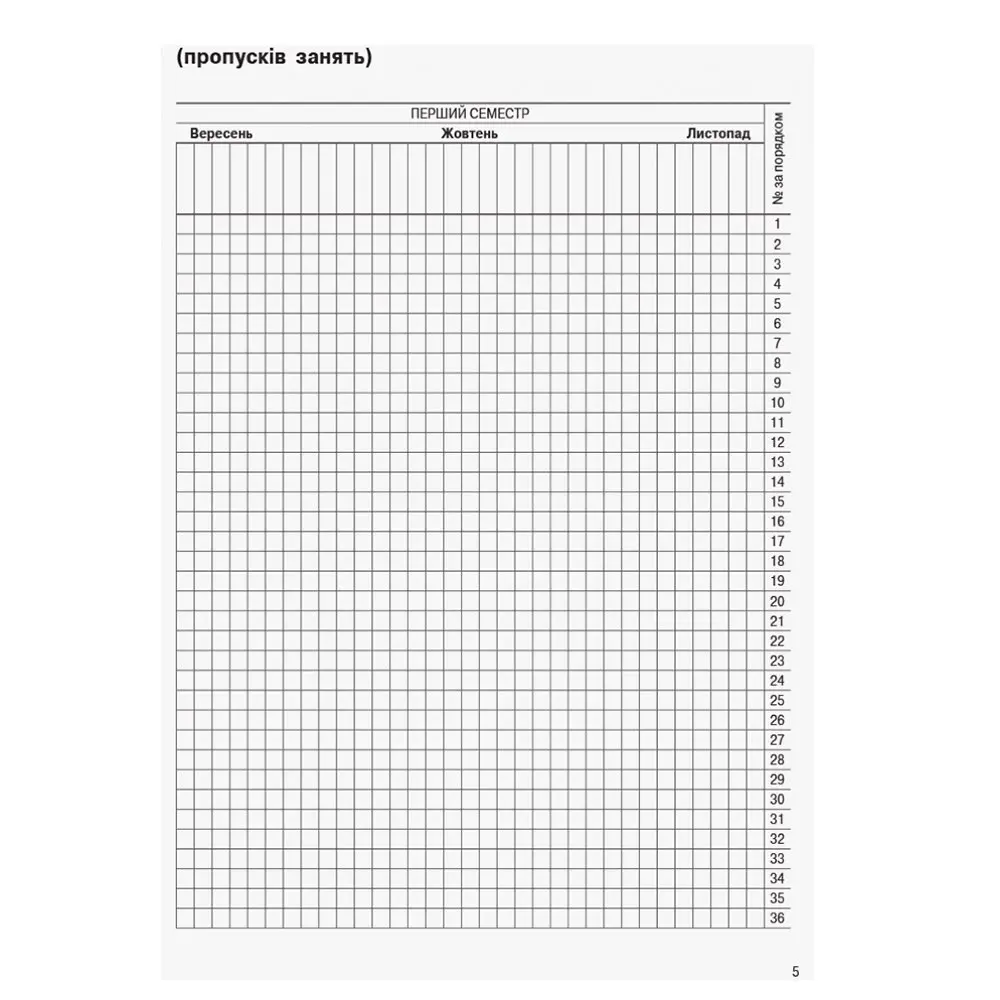 (пропусків занять)

ПЕРШИЙ СЕМЕСТР

Вересень Жовтень Листопад

№ за порядком

1
2
3
4
5
6
7
8
9
10
11
12
13
14
15
16
17
18
19
20
21
22
23
24
25
26
27
28
29
30
31
32
33
34
35
36

5